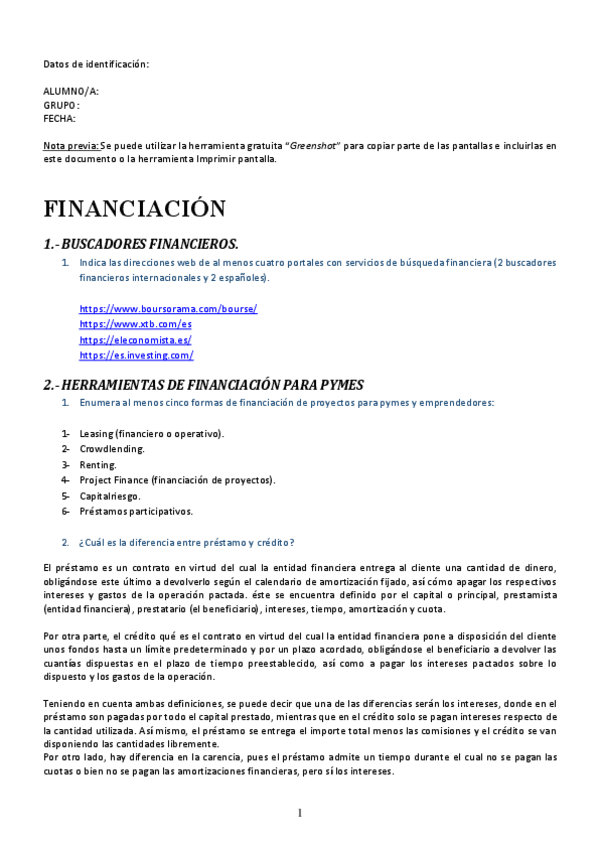 Datos de identificación:

ALUMNO/A:
GRUPO:
FECHA:

Nota previa: Se puede utilizar la herramienta gratuita "Greenshot" para copiar parte de las pantallas e incluirlas en este documento o la herramienta Imprimir pantalla.

FINANCIACIÓN

1.- BUSCADORES FINANCIEROS.

1. Indica las direcciones web de al menos cuatro portales con servicios de búsqueda financiera (2 buscadores financieros internacionales y 2 españoles).

https://www.boursorama.com/bourse/
https://www.xtb.com/es
https://eleconomista.es/
https://es.investing.com/

2.- HERRAMIENTAS DE FINANCIACIÓN PARA PYMES

1. Enumera al menos cinco formas de financiación de proyectos para pymes y emprendedores:

1- Leasing (financiero o operativo).
2- Crowdlending.
3- Renting.
4- Project Finance (financiación de proyectos).
5- Capital riesgo.
6- Préstamos participativos.

2. ¿Cuál es la diferencia entre préstamo y crédito?

El préstamo es un contrato en virtud del cual la entidad financiera entrega al cliente una cantidad de dinero, obligándose este último a devolverlo según el calendario de amortización fijado, así cómo apagar los respectivos intereses y gastos de la operación pactada. éste se encuentra definido por el capital o principal, prestamista (entidad financiera), prestatario (el beneficiario), intereses, tiempo, amortización y cuota.

Por otra parte, el crédito qué es el contrato en virtud del cual la entidad financiera pone a disposición del cliente unos fondos hasta un límite predeterminado y por un plazo acordado, obligándose el beneficiario a devolver las cuantías dispuestas en el plazo de tiempo preestablecido, así como a pagar los intereses pactados sobre lo dispuesto y los gastos de la operación.

Teniendo en cuenta ambas definiciones, se puede decir que una de las diferencias serán los intereses, donde en el préstamo son pagadas por todo el capital prestado, mientras que en el crédito solo se pagan intereses respecto de la cantidad utilizada. Así mismo, el préstamo se entrega el importe total menos las comisiones y el crédito se van disponiendo las cantidades libremente.
Por otro lado, hay diferencia en la carencia, pues el préstamo admite un tiempo durante el cual no se pagan las cuotas o bien no se pagan las amortizaciones financieras, pero sí los intereses.

1